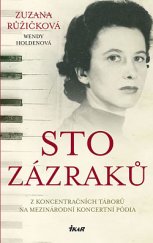 ZUZANA RŮŽIČKOVÁ

WENDY HOLDENOVÁ

STO ZÁZRAKŮ

Z KONCENTRAČNÍCH TÁBORŮ NA MEZINÁRODNÍ KONCERTNÍ PÓDIA

IKAR